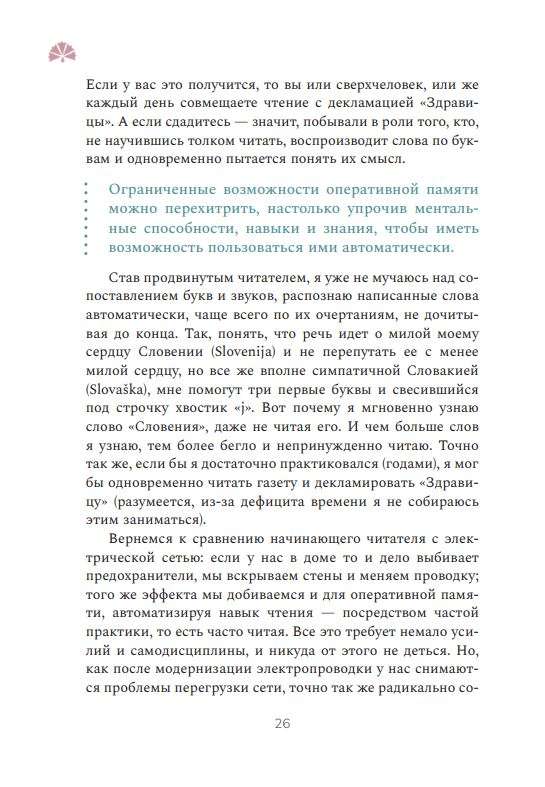 Если у вас это получится, то вы или сверхчеловек, или же каждый день совмещаете чтение с декламацией «Здравицы». А если сдадитесь — значит, побывали в роли того, кто, не научившись толком читать, воспроизводит слова по буквам и одновременно пытается понять их смысл.

Ограниченные возможности оперативной памяти можно перехитрить, настолько упрочив ментальные способности, навыки и знания, чтобы иметь возможность пользоваться ими автоматически.

Став продвинутым читателем, я уже не мучаюсь над сопоставлением букв и звуков, распознаю написанные слова автоматически, чаще всего по их очертаниям, не дочитывая до конца. Так, понять, что речь идет о милой моему сердцу Словении (Slovenija) и не перепутать ее с менее милой сердцу, но все же вполне симпатичной Словакией (Slovaška), мне помогут три первые буквы и свесившийся под строчку хвостик «j». Вот почему я мгновенно узнаю слово «Словения», даже не читая его. И чем больше слов я узнаю, тем более бегло и непринужденно читаю. Точно так же, если бы я достаточно практиковался (годами), я мог бы одновременно читать газету и декламировать «Здравицу» (разумеется, из-за дефицита времени я не собираюсь этим заниматься).

Вернемся к сравнению начинающего читателя с электрической сетью: если у нас в доме то и дело выбивает предохранители, мы вскрываем стены и меняем проводку; того же эффекта мы добиваемся и для оперативной памяти, автоматизируя навык чтения — посредством частой практики, то есть часто читая. Все это требует немало усилий и самодисциплины, и никуда от этого не деться. Но, как после модернизации электропроводки у нас снимаются проблемы перегрузки сети, точно так же радикально со-

26